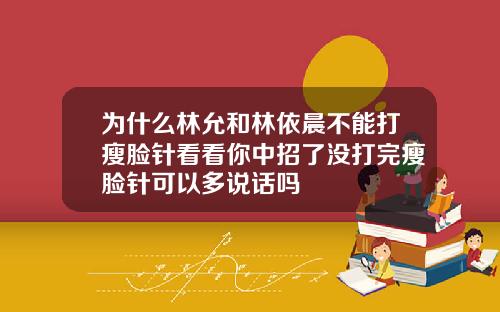 为什么林允和林依晨不能打瘦脸针看看你中招了没打完瘦脸针可以多说话吗